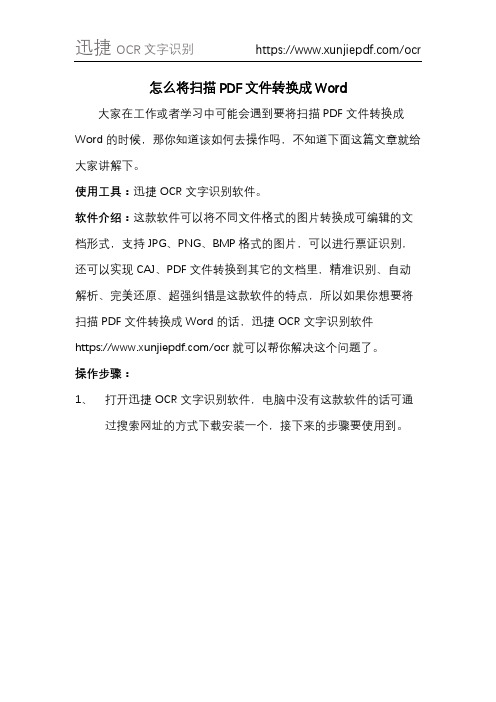 迅捷 OCR 文字识别 https://www.xunjiepdf.com/ocr

怎么将扫描 PDF 文件转换成 Word

大家在工作或者学习中可能会遇到要将扫描 PDF 文件转换成 Word 的时候，那你知道该如何去操作吗，不知道下面这篇文章就给大家讲解下。

使用工具：迅捷 OCR 文字识别软件。

软件介绍：这款软件可以将不同文件格式的图片转换成可编辑的文档形式，支持 JPG、PNG、BMP 格式的图片，可以进行票证识别，还可以实现 CAJ、PDF 文件转换到其它的文档里，精准识别、自动解析、完美还原、超强纠错是这款软件的特点，所以如果你想要将扫描 PDF 文件转换成 Word 的话，迅捷 OCR 文字识别软件 https://www.xunjiepdf.com/ocr 就可以帮你解决这个问题了。

操作步骤：

1、 打开迅捷 OCR 文字识别软件，电脑中没有这款软件的话可通过搜索网址的方式下载安装一个，接下来的步骤要使用到。